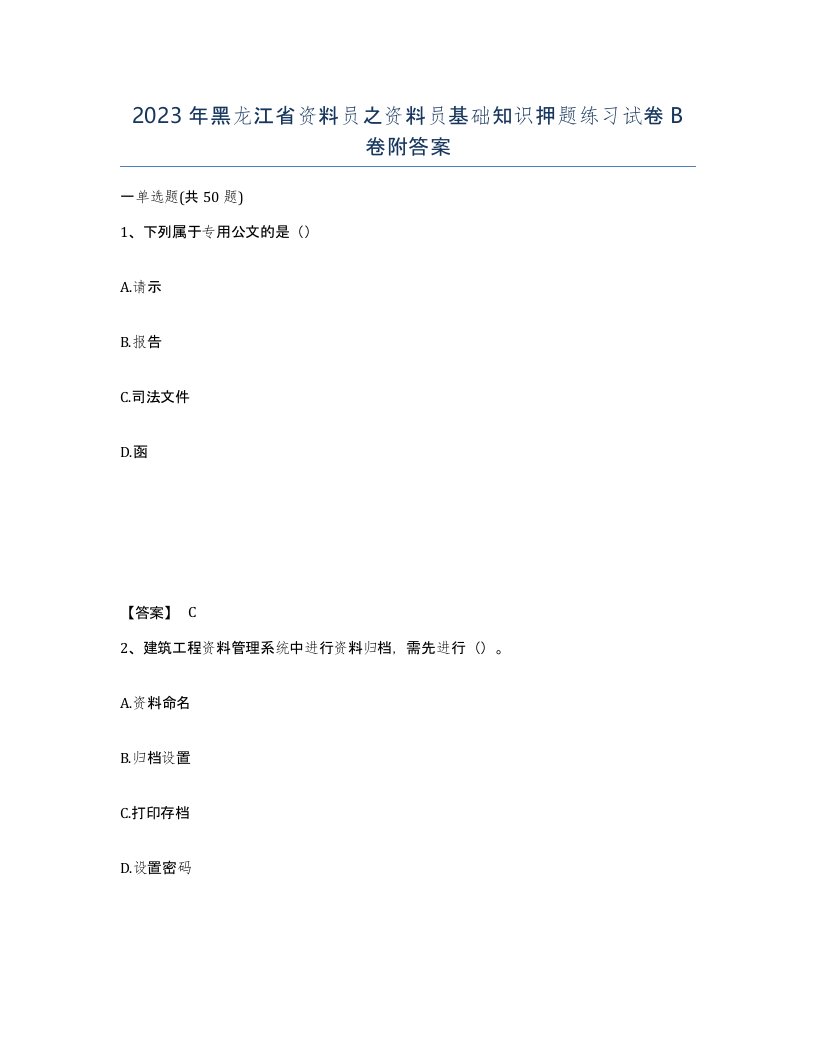 2023 年黑龙江省资料员之资料员基础知识押题练习试卷 B 卷附答案

一单选题(共 50 题)

1、下列属于专用公文的是（）

A.请示

B.报告

C.司法文件

D.函

【答案】 C

2、建筑工程资料管理系统中进行资料归档，需先进行（）。

A.资料命名

B.归档设置

C.打印存档

D.设置密码